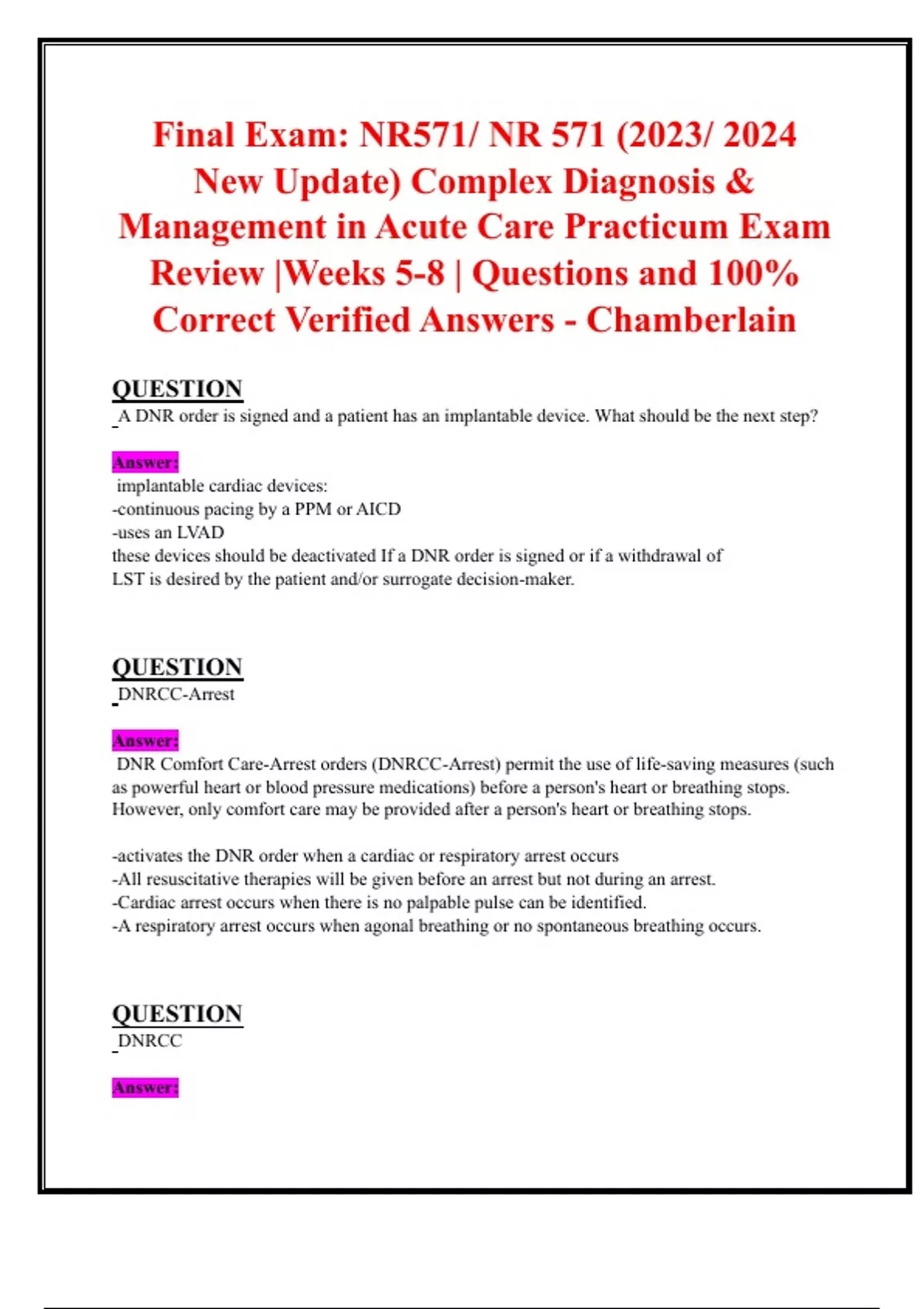 Final Exam: NR571/ NR 571 (2023/ 2024 New Update) Complex Diagnosis & Management in Acute Care Practicum Exam Review |Weeks 5-8 | Questions and 100% Correct Verified Answers - Chamberlain

QUESTION
A DNR order is signed and a patient has an implantable device. What should be the next step?

Answer:
implantable cardiac devices:
-continuous pacing by a PPM or AICD
-uses an LVAD
these devices should be deactivated If a DNR order is signed or if a withdrawal of LST is desired by the patient and/or surrogate decision-maker.

QUESTION
DNRCC-Arrest

Answer:
DNR Comfort Care-Arrest orders (DNRCC-Arrest) permit the use of life-saving measures (such as powerful heart or blood pressure medications) before a person's heart or breathing stops. However, only comfort care may be provided after a person's heart or breathing stops.

-activates the DNR order when a cardiac or respiratory arrest occurs
-All resuscitative therapies will be given before an arrest but not during an arrest.
-Cardiac arrest occurs when there is no palpable pulse can be identified.
-A respiratory arrest occurs when agonal breathing or no spontaneous breathing occurs.

QUESTION
DNRCC

Answer: